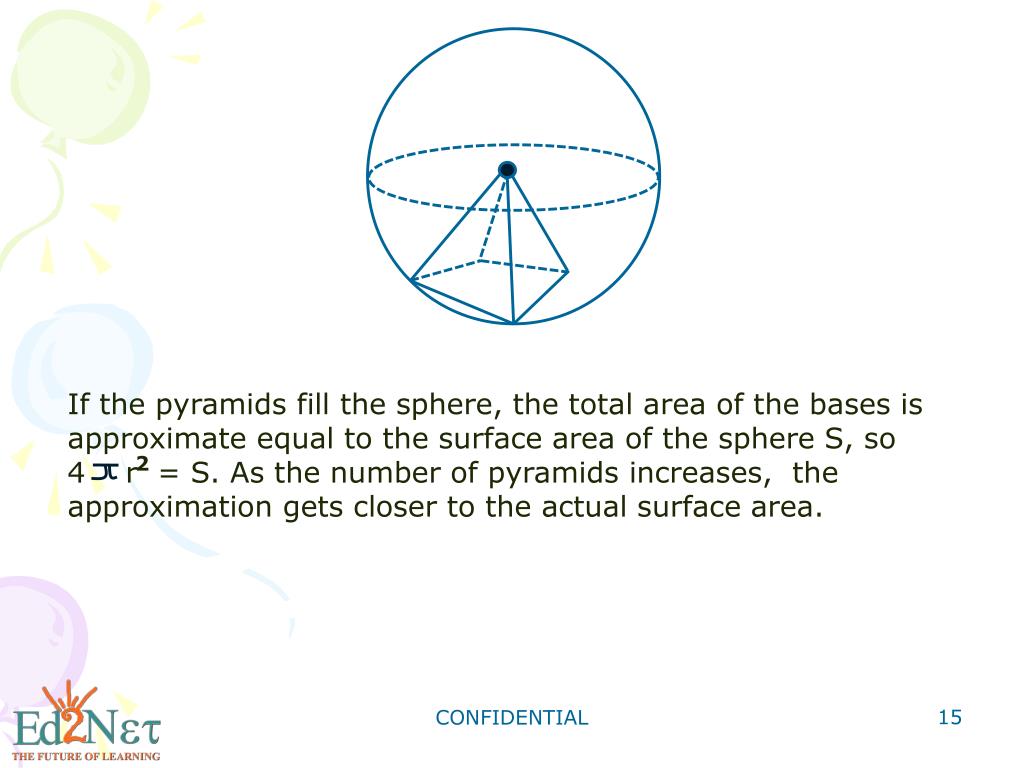 If the pyramids fill the sphere, the total area of the bases is approximate equal to the surface area of the sphere S, so $4\pi r^2$ = S. As the number of pyramids increases, the approximation gets closer to the actual surface area.

Ed2Nετ
THE FUTURE OF LEARNING

CONFIDENTIAL

15